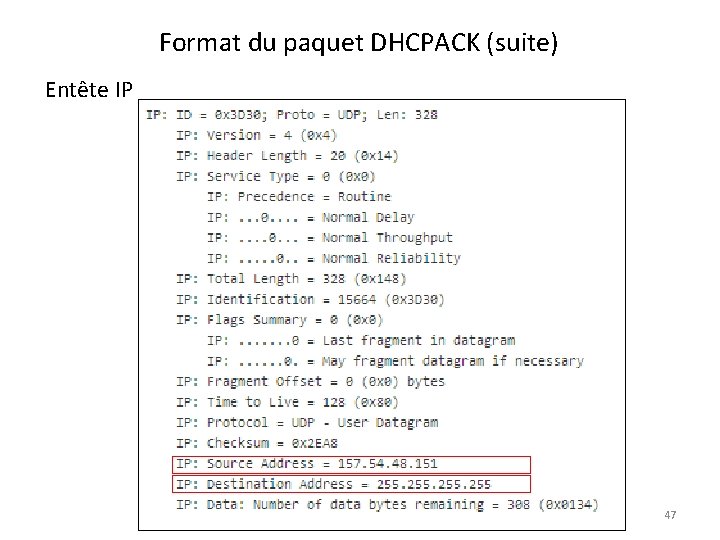 Format du paquet DHCPACK (suite)

Entête IP

IP: ID = 0x3D30; Proto = UDP; Len: 328
IP: Version = 4 (0x4)
IP: Header Length = 20 (0x14)
IP: Service Type = 0 (0x0)
IP: Precedence = Routine
IP: ...0.... = Normal Delay
IP: ....0... = Normal Throughput
IP: .....0.. = Normal Reliability
IP: Total Length = 328 (0x148)
IP: Identification = 15664 (0x3D30)
IP: Flags Summary = 0 (0x0)
IP: .......0 = Last fragment in datagram
IP: ......0. = May fragment datagram if necessary
IP: Fragment Offset = 0 (0x0) bytes
IP: Time to Live = 128 (0x80)
IP: Protocol = UDP - User Datagram
IP: Checksum = 0x2EA8
IP: Source Address = 157.54.48.151
IP: Destination Address = 255.255.255.255
IP: Data: Number of data bytes remaining = 308 (0x0134)

47